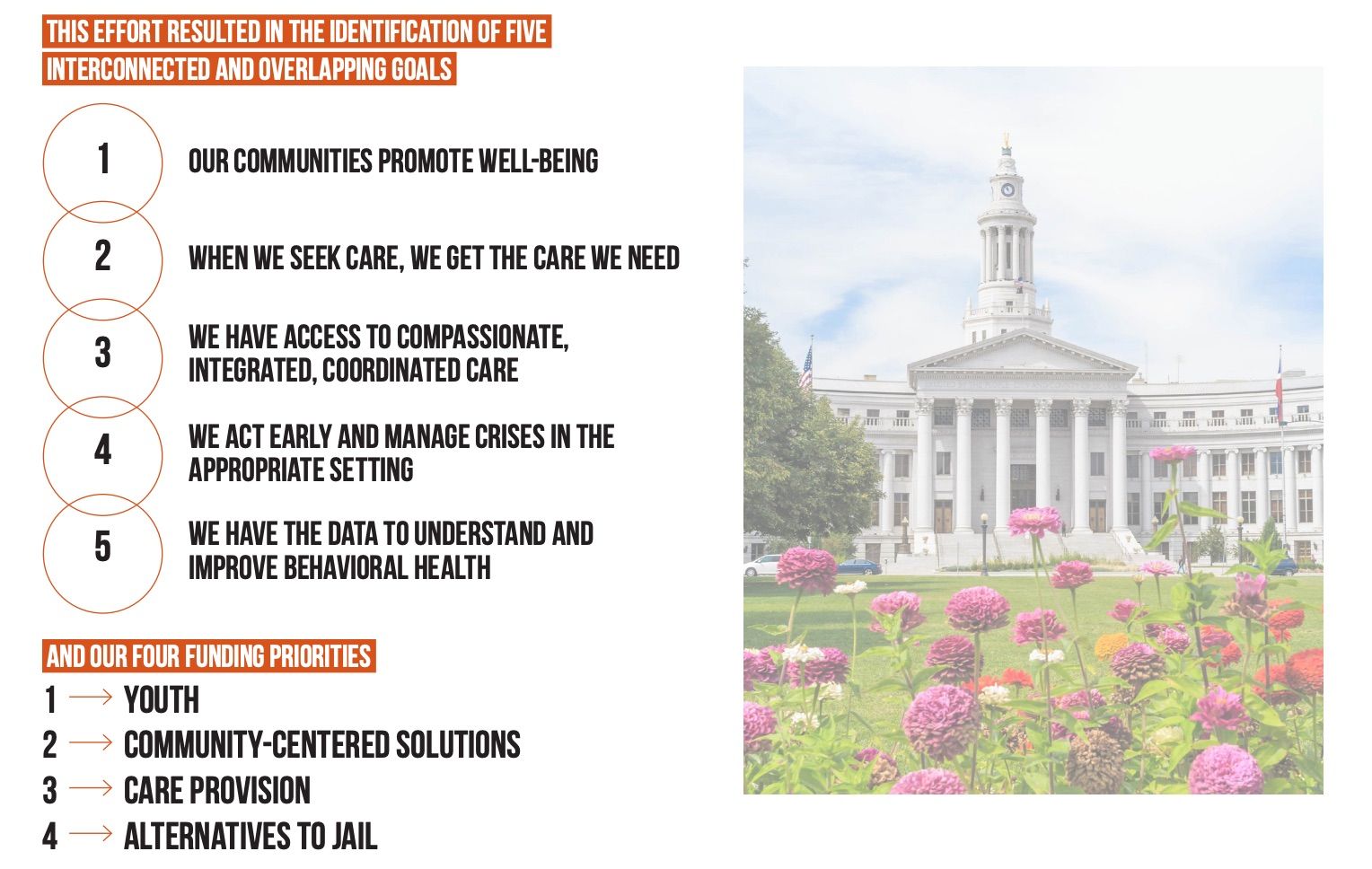 THIS EFFORT RESULTED IN THE IDENTIFICATION OF FIVE INTERCONNECTED AND OVERLAPPING GOALS

1 OUR COMMUNITIES PROMOTE WELL-BEING

2 WHEN WE SEEK CARE, WE GET THE CARE WE NEED

3 WE HAVE ACCESS TO COMPASSIONATE, INTEGRATED, COORDINATED CARE

4 WE ACT EARLY AND MANAGE CRISES IN THE APPROPRIATE SETTING

5 WE HAVE THE DATA TO UNDERSTAND AND IMPROVE BEHAVIORAL HEALTH

AND OUR FOUR FUNDING PRIORITIES

1 → YOUTH
2 → COMMUNITY-CENTERED SOLUTIONS
3 → CARE PROVISION
4 → ALTERNATIVES TO JAIL